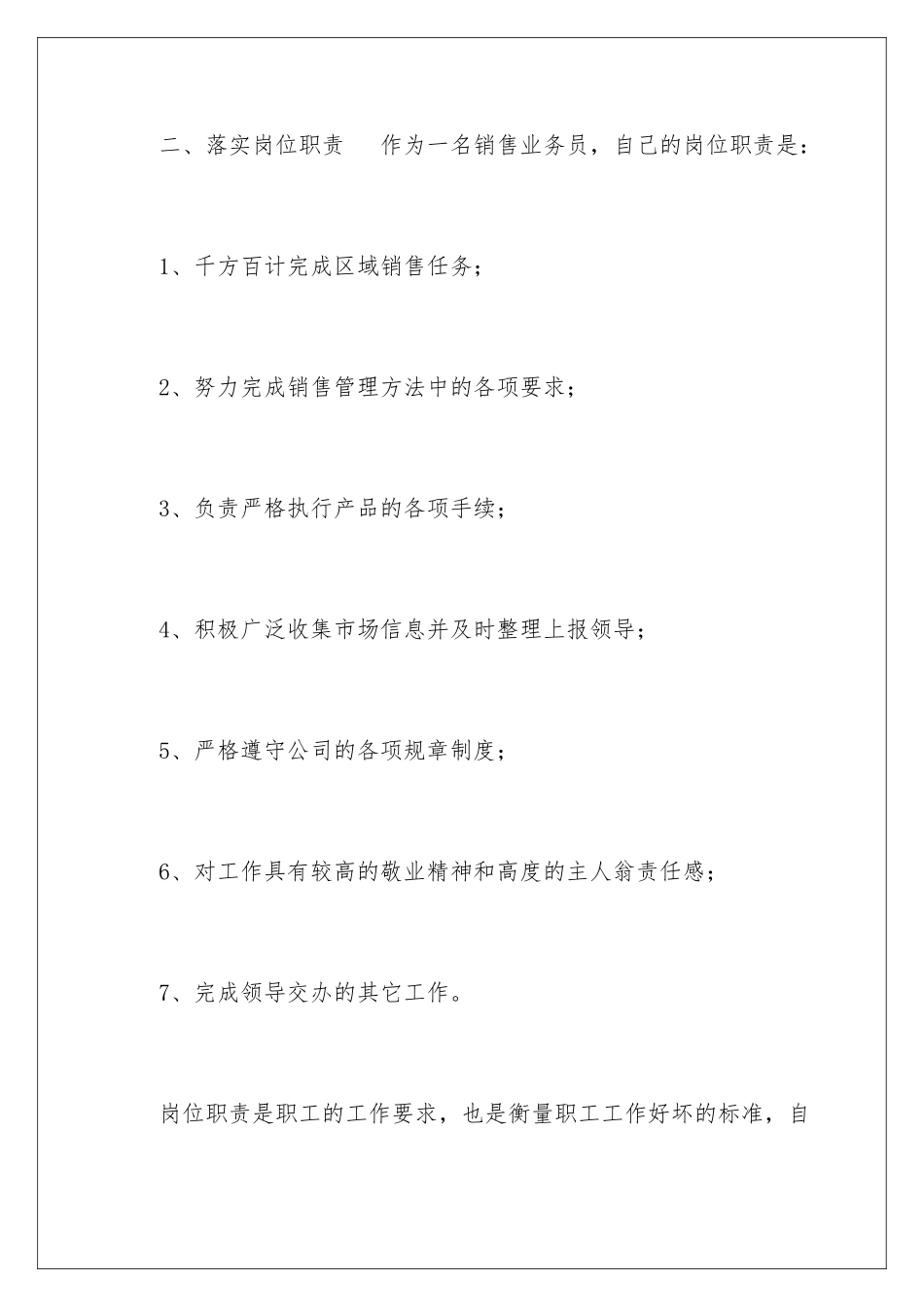 二、落实岗位职责　作为一名销售业务员，自己的岗位职责是：

1、千方百计完成区域销售任务；

2、努力完成销售管理方法中的各项要求；

3、负责严格执行产品的各项手续；

4、积极广泛收集市场信息并及时整理上报领导；

5、严格遵守公司的各项规章制度；

6、对工作具有较高的敬业精神和高度的主人翁责任感；

7、完成领导交办的其它工作。

岗位职责是职工的工作要求，也是衡量职工工作好坏的标准，自